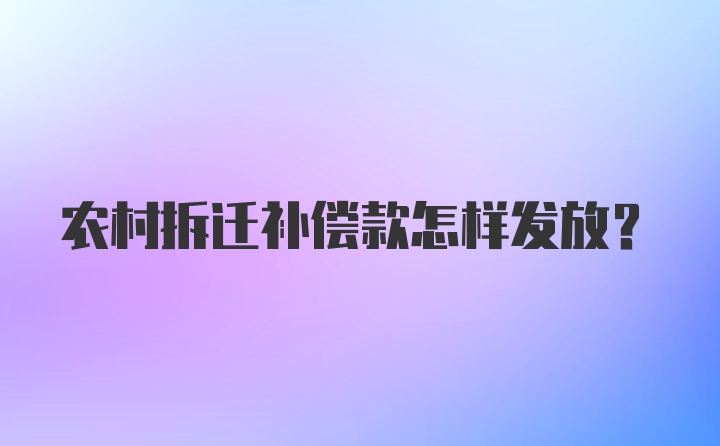 农村拆迁补偿款怎样发放？